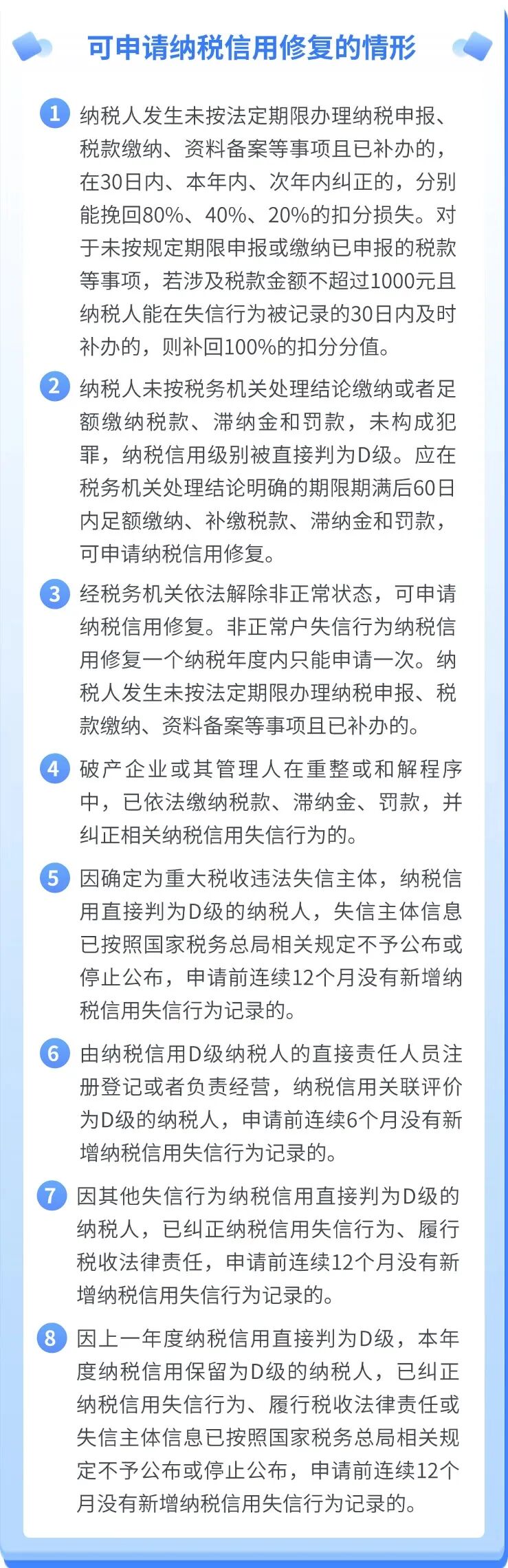 可申请纳税信用修复的情形

1 纳税人发生未按法定期限办理纳税申报、税款缴纳、资料备案等事项且已补办的，在30日内、本年内、次年内纠正的，分别能挽回80%、40%、20%的扣分损失。对于未按规定期限申报或缴纳已申报的税款等事项，若涉及税款金额不超过1000元且纳税人能在失信行为被记录的30日内及时补办的，则补回100%的扣分分值。

2 纳税人未按税务机关处理结论缴纳或者足额缴纳税款、滞纳金和罚款，未构成犯罪，纳税信用级别被直接判为D级。应在税务机关处理结论明确的期限期满后60日内足额缴纳、补缴税款、滞纳金和罚款，可申请纳税信用修复。

3 经税务机关依法解除非正常状态，可申请纳税信用修复。非正常户失信行为纳税信用修复一个纳税年度内只能申请一次。纳税人发生未按法定期限办理纳税申报、税款缴纳、资料备案等事项且已补办的。

4 破产企业或其管理人在重整或和解程序中，已依法缴纳税款、滞纳金、罚款，并纠正相关纳税信用失信行为的。

5 因确定为重大税收违法失信主体，纳税信用直接判为D级的纳税人，失信主体信息已按照国家税务总局相关规定不予公布或停止公布，申请前连续12个月没有新增纳税信用失信行为记录的。

6 由纳税信用D级纳税人的直接责任人员注册登记或者负责经营，纳税信用关联评价为D级的纳税人，申请前连续6个月没有新增纳税信用失信行为记录的。

7 因其他失信行为纳税信用直接判为D级的纳税人，已纠正纳税信用失信行为、履行税收法律责任，申请前连续12个月没有新增纳税信用失信行为记录的。

8 因上一年度纳税信用直接判为D级，本年度纳税信用保留为D级的纳税人，已纠正纳税信用失信行为、履行税收法律责任或失信主体信息已按照国家税务总局相关规定不予公布或停止公布，申请前连续12个月没有新增纳税信用失信行为记录的。